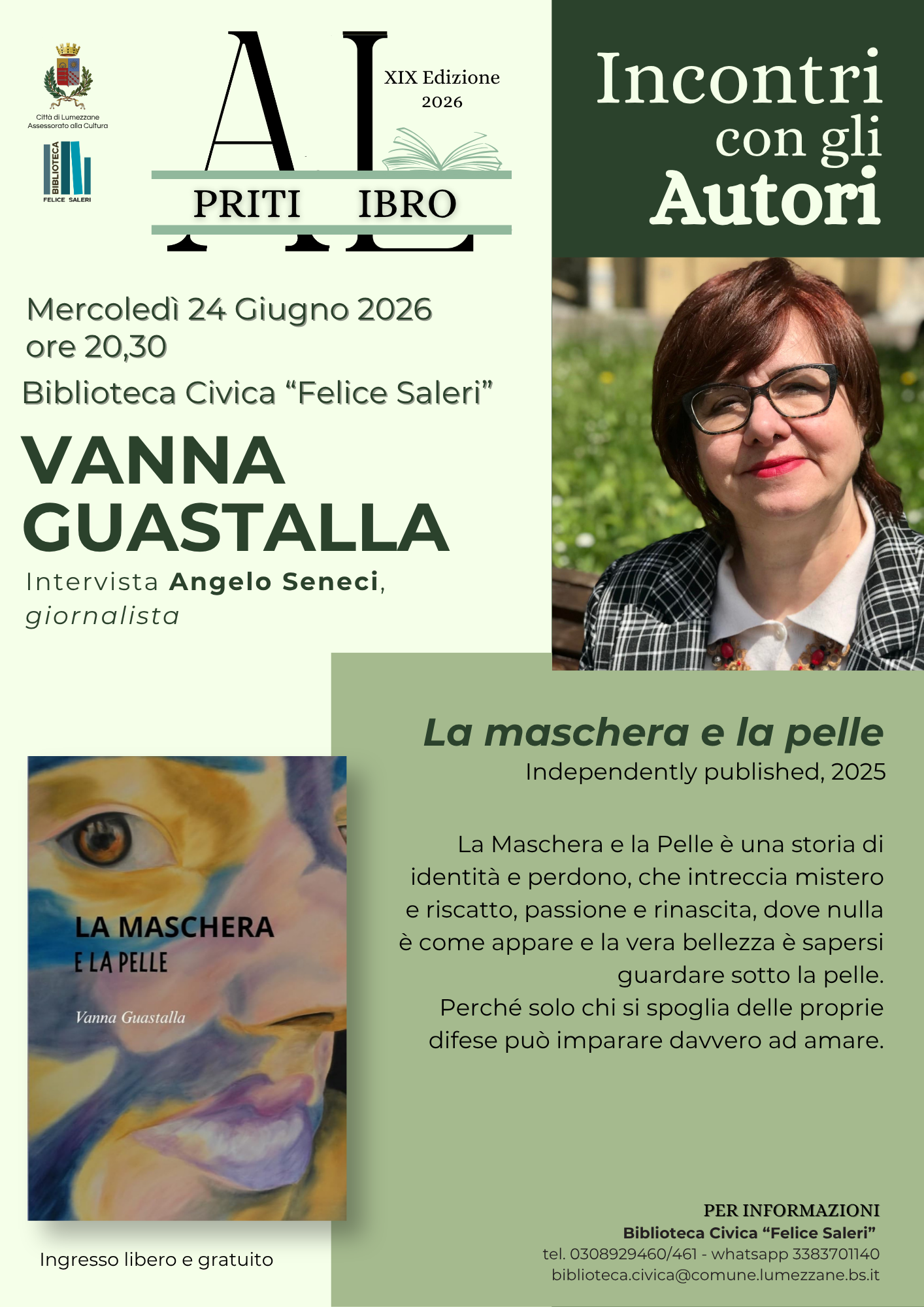 Città di Lumezzane
Assessorato alla Cultura

BIBLIOTECA
FELICE SALERI

A L
XIX Edizione
2026
PRITI IBRO

Incontri
con gli
Autori

Mercoledì 24 Giugno 2026
ore 20,30

Biblioteca Civica "Felice Saleri"

VANNA
GUASTALLA

Intervista Angelo Seneci,
giornalista

La maschera e la pelle
Independently published, 2025

La Maschera e la Pelle è una storia di identità e perdono, che intreccia mistero e riscatto, passione e rinascita, dove nulla è come appare e la vera bellezza è sapersi guardare sotto la pelle.
Perché solo chi si spoglia delle proprie difese può imparare davvero ad amare.

LA MASCHERA
E LA PELLE
Vanna Guastalla

Ingresso libero e gratuito

PER INFORMAZIONI
Biblioteca Civica "Felice Saleri"
tel. 0308929460/461 - whatsapp 3383701140
biblioteca.civica@comune.lumezzane.bs.it